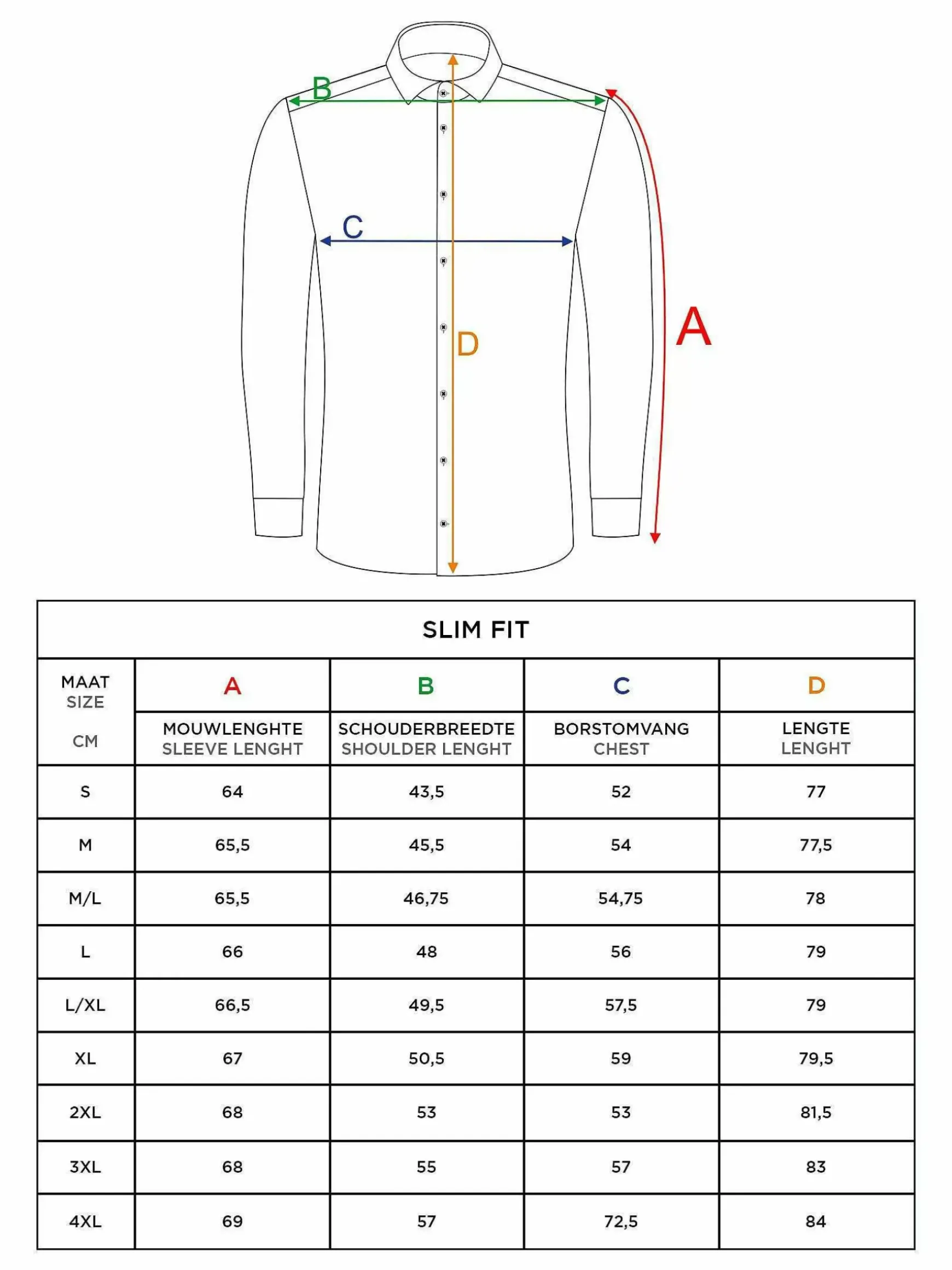 B

C

D

A

SLIM FIT

| MAAT SIZE CM | A MOUWLENGHTE SLEEVE LENGHT | B SCHOUDERBREEDTE SHOULDER LENGHT | C BORSTOMVANG CHEST | D LENGTE LENGHT |
|---|---|---|---|---|
| S | 64 | 43,5 | 52 | 77 |
| M | 65,5 | 45,5 | 54 | 77,5 |
| M/L | 65,5 | 46,75 | 54,75 | 78 |
| L | 66 | 48 | 56 | 79 |
| L/XL | 66,5 | 49,5 | 57,5 | 79 |
| XL | 67 | 50,5 | 59 | 79,5 |
| 2XL | 68 | 53 | 53 | 81,5 |
| 3XL | 68 | 55 | 57 | 83 |
| 4XL | 69 | 57 | 72,5 | 84 |